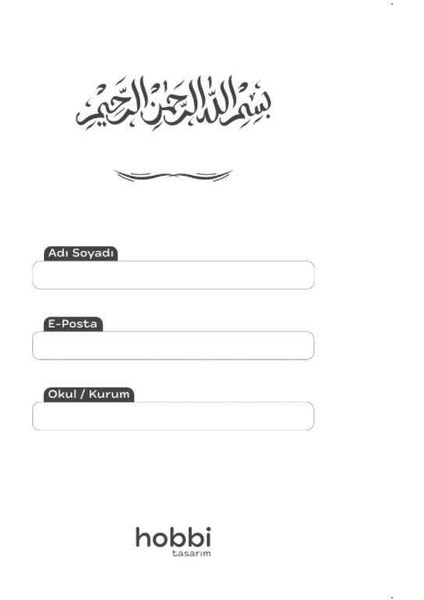 بسم الله الرحمن الرحيم

Adı Soyadı

E-Posta

Okul / Kurum

hobbi
tasarım